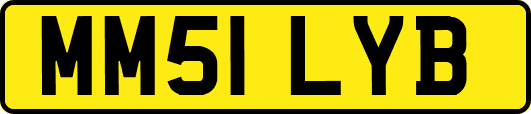 MM51 LYB